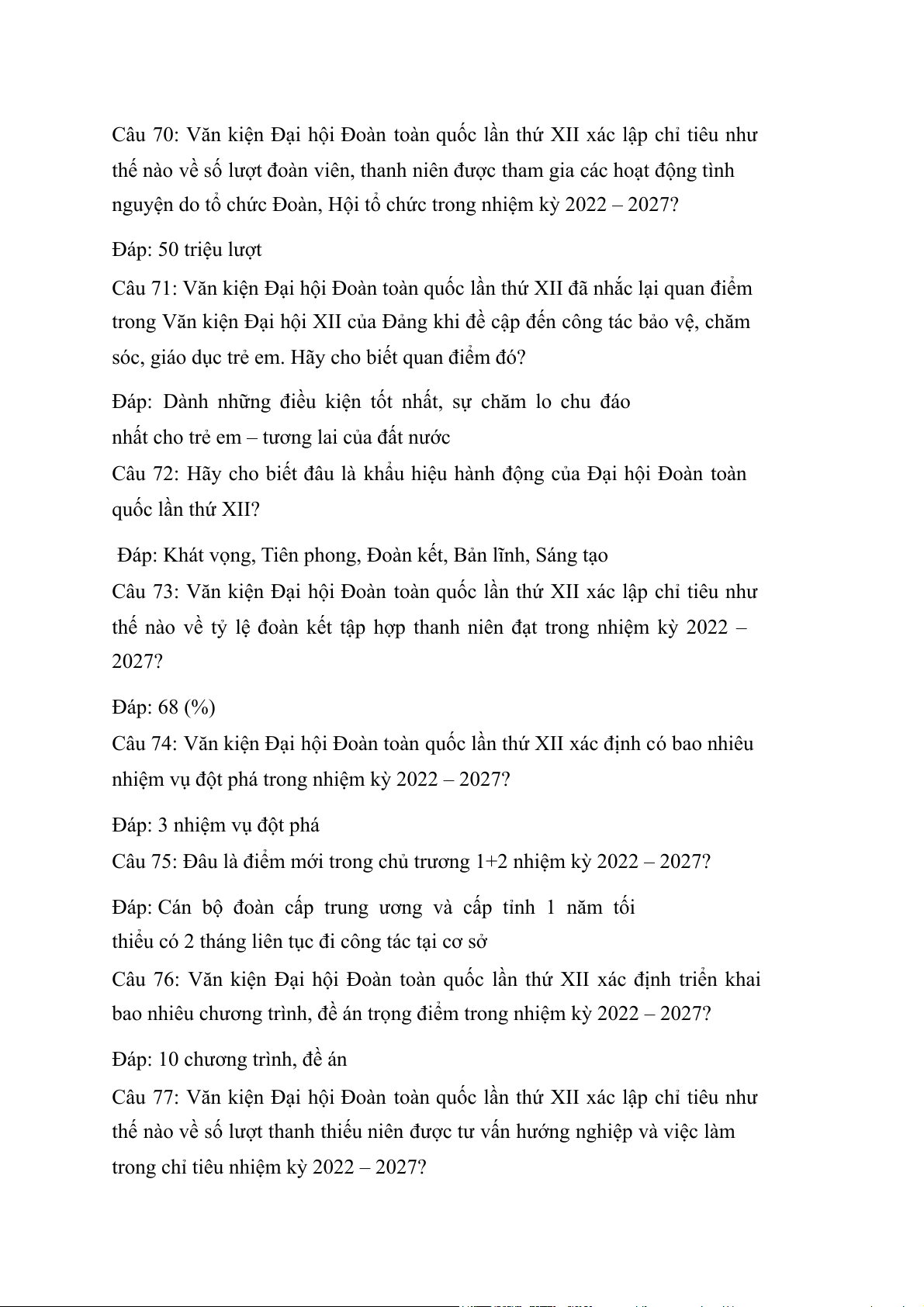 Câu 70: Văn kiện Đại hội Đoàn toàn quốc lần thứ XII xác lập chỉ tiêu như thế nào về số lượt đoàn viên, thanh niên được tham gia các hoạt động tình nguyện do tổ chức Đoàn, Hội tổ chức trong nhiệm kỳ 2022 – 2027?

Đáp: 50 triệu lượt

Câu 71: Văn kiện Đại hội Đoàn toàn quốc lần thứ XII đã nhắc lại quan điểm trong Văn kiện Đại hội XII của Đảng khi đề cập đến công tác bảo vệ, chăm sóc, giáo dục trẻ em. Hãy cho biết quan điểm đó?

Đáp: Dành những điều kiện tốt nhất, sự chăm lo chu đáo nhất cho trẻ em – tương lai của đất nước

Câu 72: Hãy cho biết đâu là khẩu hiệu hành động của Đại hội Đoàn toàn quốc lần thứ XII?

Đáp: Khát vọng, Tiên phong, Đoàn kết, Bản lĩnh, Sáng tạo

Câu 73: Văn kiện Đại hội Đoàn toàn quốc lần thứ XII xác lập chỉ tiêu như thế nào về tỷ lệ đoàn kết tập hợp thanh niên đạt trong nhiệm kỳ 2022 – 2027?

Đáp: 68 (%)

Câu 74: Văn kiện Đại hội Đoàn toàn quốc lần thứ XII xác định có bao nhiêu nhiệm vụ đột phá trong nhiệm kỳ 2022 – 2027?

Đáp: 3 nhiệm vụ đột phá

Câu 75: Đâu là điểm mới trong chủ trương 1+2 nhiệm kỳ 2022 – 2027?

Đáp: Cán bộ đoàn cấp trung ương và cấp tỉnh 1 năm tối thiểu có 2 tháng liên tục đi công tác tại cơ sở

Câu 76: Văn kiện Đại hội Đoàn toàn quốc lần thứ XII xác định triển khai bao nhiêu chương trình, đề án trọng điểm trong nhiệm kỳ 2022 – 2027?

Đáp: 10 chương trình, đề án

Câu 77: Văn kiện Đại hội Đoàn toàn quốc lần thứ XII xác lập chỉ tiêu như thế nào về số lượt thanh thiếu niên được tư vấn hướng nghiệp và việc làm trong chỉ tiêu nhiệm kỳ 2022 – 2027?